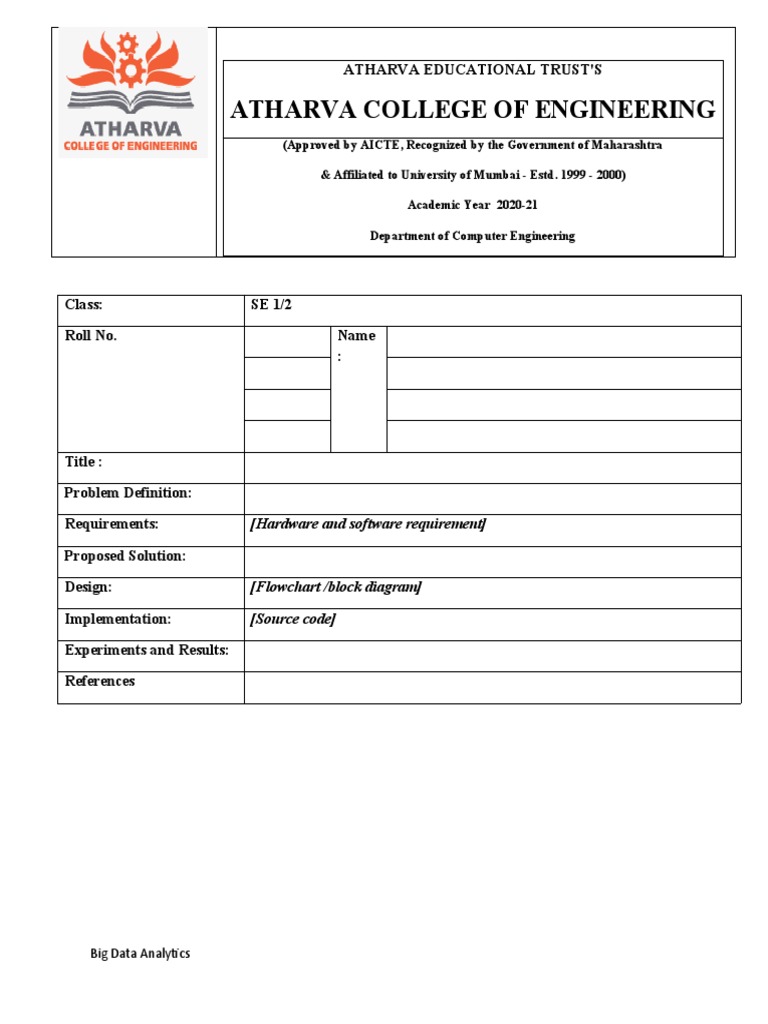 ATHARVA
COLLEGE OF ENGINEERING

ATHARVA EDUCATIONAL TRUST'S

ATHARVA COLLEGE OF ENGINEERING

(Approved by AICTE, Recognized by the Government of Maharashtra

& Affiliated to University of Mumbai - Estd. 1999 - 2000)

Academic Year 2020-21

Department of Computer Engineering

| Class: | SE 1/2 | | |
|---|---|---|---|
| Roll No. | | Name : | |
| | | | |
| | | | |
| | | | |
| Title : | | | |
| Problem Definition: | | | |
| Requirements: | [Hardware and software requirement] | | |
| Proposed Solution: | | | |
| Design: | [Flowchart /block diagram] | | |
| Implementation: | [Source code] | | |
| Experiments and Results: | | | |
| References | | | |

Big Data Analytics